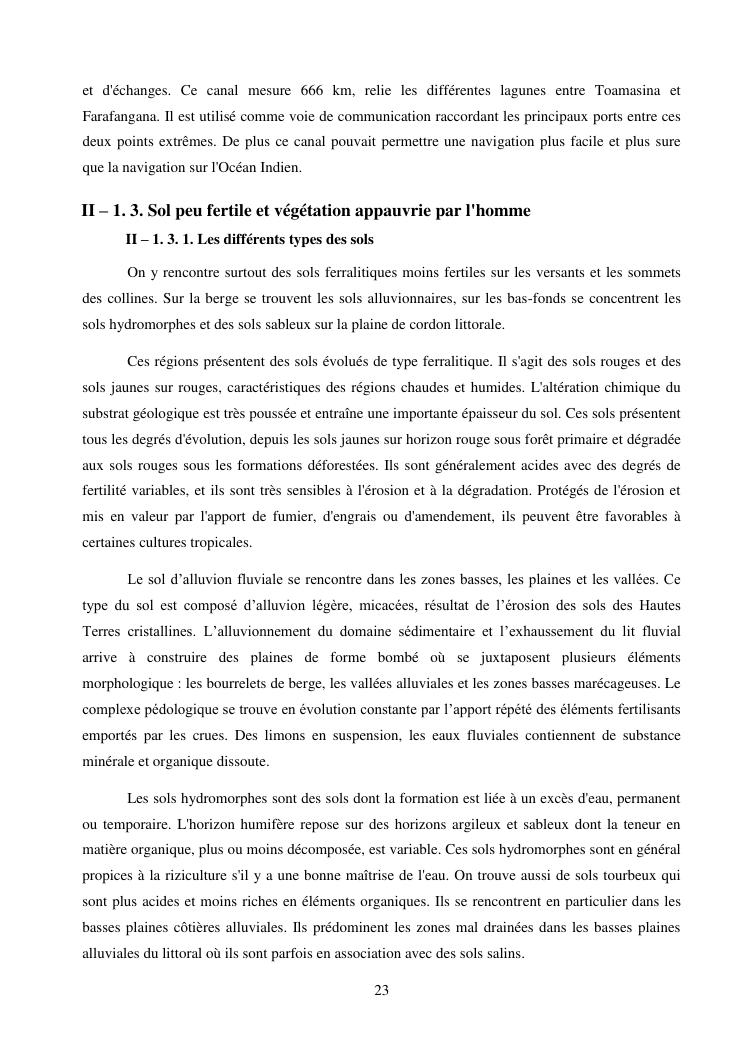 et d'échanges. Ce canal mesure 666 km, relie les différentes lagunes entre Toamasina et Farafangana. Il est utilisé comme voie de communication raccordant les principaux ports entre ces deux points extrêmes. De plus ce canal pouvait permettre une navigation plus facile et plus sure que la navigation sur l'Océan Indien.

II – 1. 3. Sol peu fertile et végétation appauvrie par l'homme

II – 1. 3. 1. Les différents types des sols

On y rencontre surtout des sols ferralitiques moins fertiles sur les versants et les sommets des collines. Sur la berge se trouvent les sols alluvionnaires, sur les bas-fonds se concentrent les sols hydromorphes et des sols sableux sur la plaine de cordon littorale.

Ces régions présentent des sols évolués de type ferralitique. Il s'agit des sols rouges et des sols jaunes sur rouges, caractéristiques des régions chaudes et humides. L'altération chimique du substrat géologique est très poussée et entraîne une importante épaisseur du sol. Ces sols présentent tous les degrés d'évolution, depuis les sols jaunes sur horizon rouge sous forêt primaire et dégradée aux sols rouges sous les formations déforestées. Ils sont généralement acides avec des degrés de fertilité variables, et ils sont très sensibles à l'érosion et à la dégradation. Protégés de l'érosion et mis en valeur par l'apport de fumier, d'engrais ou d'amendement, ils peuvent être favorables à certaines cultures tropicales.

Le sol d’alluvion fluviale se rencontre dans les zones basses, les plaines et les vallées. Ce type du sol est composé d’alluvion légère, micacées, résultat de l’érosion des sols des Hautes Terres cristallines. L’alluvionnement du domaine sédimentaire et l’exhaussement du lit fluvial arrive à construire des plaines de forme bombé où se juxtaposent plusieurs éléments morphologique : les bourrelets de berge, les vallées alluviales et les zones basses marécageuses. Le complexe pédologique se trouve en évolution constante par l’apport répété des éléments fertilisants emportés par les crues. Des limons en suspension, les eaux fluviales contiennent de substance minérale et organique dissoute.

Les sols hydromorphes sont des sols dont la formation est liée à un excès d'eau, permanent ou temporaire. L'horizon humifère repose sur des horizons argileux et sableux dont la teneur en matière organique, plus ou moins décomposée, est variable. Ces sols hydromorphes sont en général propices à la riziculture s'il y a une bonne maîtrise de l'eau. On trouve aussi de sols tourbeux qui sont plus acides et moins riches en éléments organiques. Ils se rencontrent en particulier dans les basses plaines côtières alluviales. Ils prédominent les zones mal drainées dans les basses plaines alluviales du littoral où ils sont parfois en association avec des sols salins.

23